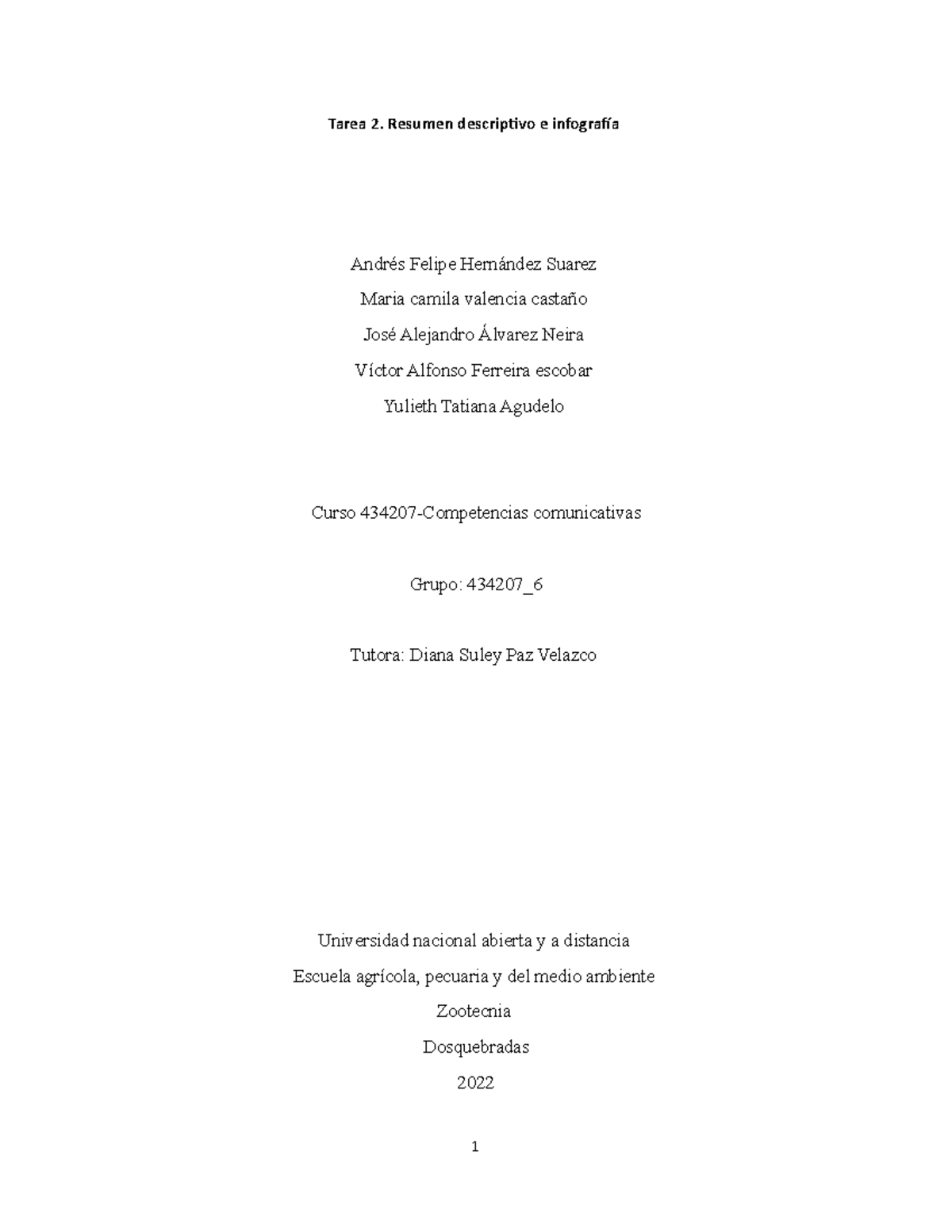 Tarea 2. Resumen descriptivo e infografía

Andrés Felipe Hernández Suarez

Maria camila valencia castaño

José Alejandro Álvarez Neira

Víctor Alfonso Ferreira escobar

Yulieth Tatiana Agudelo

Curso 434207-Competencias comunicativas

Grupo: 434207_6

Tutora: Diana Suley Paz Velazco

Universidad nacional abierta y a distancia

Escuela agrícola, pecuaria y del medio ambiente

Zootecnia

Dosquebradas

2022

1